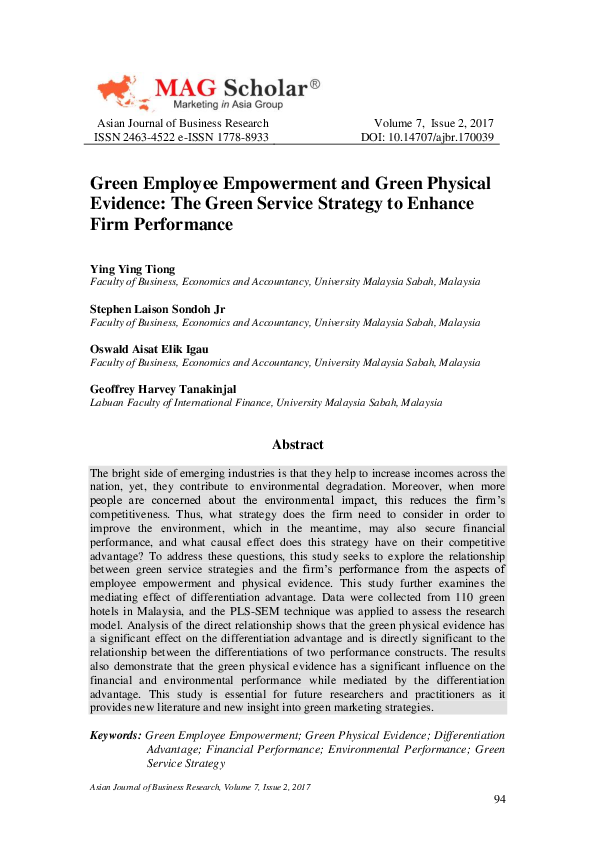 MAG Scholar®
Marketing in Asia Group

Asian Journal of Business Research
ISSN 2463-4522 e-ISSN 1778-8933

Volume 7, Issue 2, 2017
DOI: 10.14707/ajbr.170039

Green Employee Empowerment and Green Physical Evidence: The Green Service Strategy to Enhance Firm Performance

Ying Ying Tiong
Faculty of Business, Economics and Accountancy, University Malaysia Sabah, Malaysia

Stephen Laison Sondoh Jr
Faculty of Business, Economics and Accountancy, University Malaysia Sabah, Malaysia

Oswald Aisat Elik Igau
Faculty of Business, Economics and Accountancy, University Malaysia Sabah, Malaysia

Geoffrey Harvey Tanakinjal
Labuan Faculty of International Finance, University Malaysia Sabah, Malaysia

Abstract

The bright side of emerging industries is that they help to increase incomes across the nation, yet, they contribute to environmental degradation. Moreover, when more people are concerned about the environmental impact, this reduces the firm's competitiveness. Thus, what strategy does the firm need to consider in order to improve the environment, which in the meantime, may also secure financial performance, and what causal effect does this strategy have on their competitive advantage? To address these questions, this study seeks to explore the relationship between green service strategies and the firm's performance from the aspects of employee empowerment and physical evidence. This study further examines the mediating effect of differentiation advantage. Data were collected from 110 green hotels in Malaysia, and the PLS-SEM technique was applied to assess the research model. Analysis of the direct relationship shows that the green physical evidence has a significant effect on the differentiation advantage and is directly significant to the relationship between the differentiations of two performance constructs. The results also demonstrate that the green physical evidence has a significant influence on the financial and environmental performance while mediated by the differentiation advantage. This study is essential for future researchers and practitioners as it provides new literature and new insight into green marketing strategies.

Keywords: Green Employee Empowerment; Green Physical Evidence; Differentiation Advantage; Financial Performance; Environmental Performance; Green Service Strategy

Asian Journal of Business Research, Volume 7, Issue 2, 2017

94